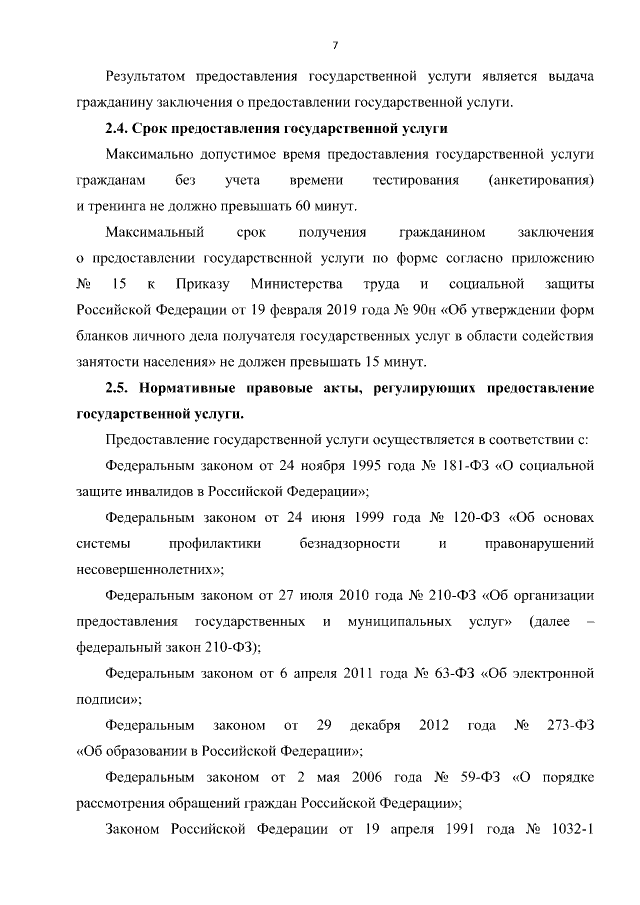 7

Результатом предоставления государственной услуги является выдача гражданину заключения о предоставлении государственной услуги.

2.4. Срок предоставления государственной услуги

Максимально допустимое время предоставления государственной услуги гражданам без учета времени тестирования (анкетирования) и тренинга не должно превышать 60 минут.

Максимальный срок получения гражданином заключения о предоставлении государственной услуги по форме согласно приложению № 15 к Приказу Министерства труда и социальной защиты Российской Федерации от 19 февраля 2019 года № 90н «Об утверждении форм бланков личного дела получателя государственных услуг в области содействия занятости населения» не должен превышать 15 минут.

2.5. Нормативные правовые акты, регулирующих предоставление государственной услуги.

Предоставление государственной услуги осуществляется в соответствии с:

Федеральным законом от 24 ноября 1995 года № 181-ФЗ «О социальной защите инвалидов в Российской Федерации»;

Федеральным законом от 24 июня 1999 года № 120-ФЗ «Об основах системы профилактики безнадзорности и правонарушений несовершеннолетних»;

Федеральным законом от 27 июля 2010 года № 210-ФЗ «Об организации предоставления государственных и муниципальных услуг» (далее – федеральный закон 210-ФЗ);

Федеральным законом от 6 апреля 2011 года № 63-ФЗ «Об электронной подписи»;

Федеральным законом от 29 декабря 2012 года № 273-ФЗ «Об образовании в Российской Федерации»;

Федеральным законом от 2 мая 2006 года № 59-ФЗ «О порядке рассмотрения обращений граждан Российской Федерации»;

Законом Российской Федерации от 19 апреля 1991 года № 1032-1